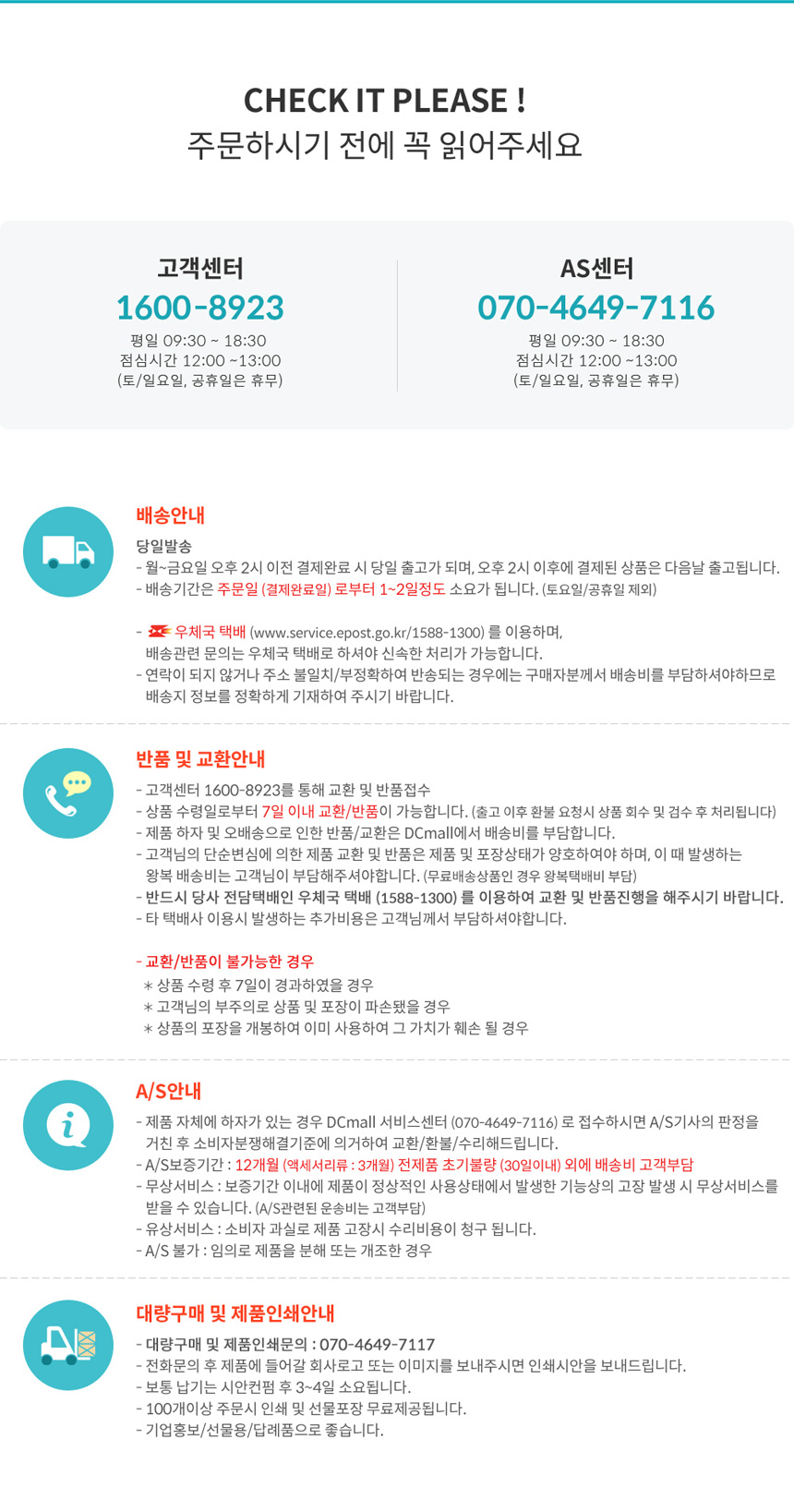 CHECK IT PLEASE !
주문하시기 전에 꼭 읽어주세요

고객센터
1600-8923
평일 09:30 ~ 18:30
점심시간 12:00 ~13:00
(토/일요일, 공휴일은 휴무)

AS센터
070-4649-7116
평일 09:30 ~ 18:30
점심시간 12:00 ~13:00
(토/일요일, 공휴일은 휴무)

배송안내

당일발송
- 월~금요일 오후 2시 이전 결제완료 시 당일 출고가 되며, 오후 2시 이후에 결제된 상품은 다음날 출고됩니다.
- 배송기간은 주문일 (결제완료일) 로부터 1~2일정도 소요가 됩니다. (토요일/공휴일 제외)

- 우체국 택배 (www.service.epost.go.kr/1588-1300) 를 이용하며, 배송관련 문의는 우체국 택배로 하셔야 신속한 처리가 가능합니다.
- 연락이 되지 않거나 주소 불일치/부정확하여 반송되는 경우에는 구매자분께서 배송비를 부담하셔야하므로 배송지 정보를 정확하게 기재하여 주시기 바랍니다.

반품 및 교환안내

- 고객센터 1600-8923를 통해 교환 및 반품접수
- 상품 수령일로부터 7일 이내 교환/반품이 가능합니다. (출고 이후 환불 요청시 상품 회수 및 검수 후 처리됩니다)
- 제품 하자 및 오배송으로 인한 반품/교환은 DCmall에서 배송비를 부담합니다.
- 고객님의 단순변심에 의한 제품 교환 및 반품은 제품 및 포장상태가 양호하여야 하며, 이 때 발생하는 왕복 배송비는 고객님이 부담해주셔야합니다. (무료배송상품인 경우 왕복택배비 부담)
- 반드시 당사 전담택배인 우체국 택배 (1588-1300) 를 이용하여 교환 및 반품진행을 해주시기 바랍니다.
- 타 택배사 이용시 발생하는 추가비용은 고객님께서 부담하셔야합니다.

- 교환/반품이 불가능한 경우
＊ 상품 수령 후 7일이 경과하였을 경우
＊ 고객님의 부주의로 상품 및 포장이 파손됐을 경우
＊ 상품의 포장을 개봉하여 이미 사용하여 그 가치가 훼손 될 경우

A/S안내

- 제품 자체에 하자가 있는 경우 DCmall 서비스센터 (070-4649-7116) 로 접수하시면 A/S기사의 판정을 거친 후 소비자분쟁해결기준에 의거하여 교환/환불/수리해드립니다.
- A/S보증기간 : 12개월 (액세서리류 : 3개월) 전제품 초기불량 (30일이내) 외에 배송비 고객부담
- 무상서비스 : 보증기간 이내에 제품이 정상적인 사용상태에서 발생한 기능상의 고장 발생 시 무상서비스를 받을 수 있습니다. (A/S관련된 운송비는 고객부담)
- 유상서비스 : 소비자 과실로 제품 고장시 수리비용이 청구 됩니다.
- A/S 불가 : 임의로 제품을 분해 또는 개조한 경우

대량구매 및 제품인쇄안내

- 대량구매 및 제품인쇄문의 : 070-4649-7117
- 전화문의 후 제품에 들어갈 회사로고 또는 이미지를 보내주시면 인쇄시안을 보내드립니다.
- 보통 납기는 시안컨펌 후 3~4일 소요됩니다.
- 100개이상 주문시 인쇄 및 선물포장 무료제공됩니다.
- 기업홍보/선물용/답례품으로 좋습니다.